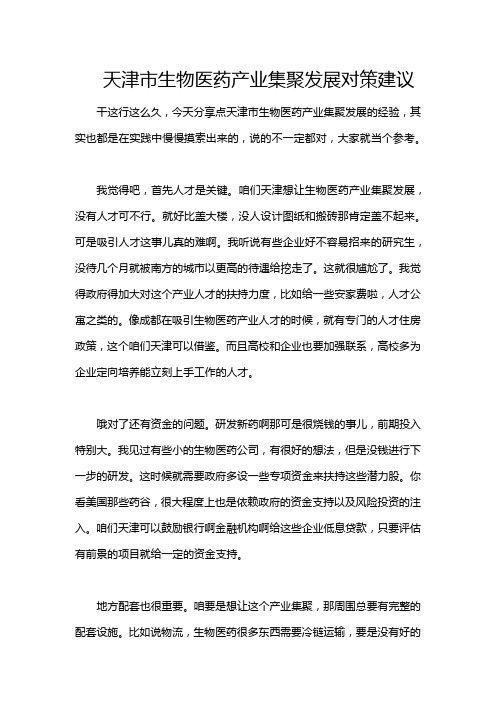 天津市生物医药产业集聚发展对策建议

干这行这么久，今天分享点天津市生物医药产业集聚发展的经验，其实也都是在实践中慢慢摸索出来的，说的不一定都对，大家就当个参考。

我觉得吧，首先人才是关键。咱们天津想让生物医药产业集聚发展，没有人才可不行。就好比盖大楼，没人设计图纸和搬砖那肯定盖不起来。可是吸引人才这事儿真的难啊。我听说有些企业好不容易招来的研究生，没待几个月就被南方的城市以更高的待遇给挖走了。这就很尴尬了。我觉得政府得加大对这个产业人才的扶持力度，比如给一些安家费啦，人才公寓之类的。像成都在吸引生物医药产业人才的时候，就有专门的人才住房政策，这个咱们天津可以借鉴。而且高校和企业也要加强联系，高校多为企业定向培养能立刻上手工作的人才。

哦对了还有资金的问题。研发新药啊那可是很烧钱的事儿，前期投入特别大。我见过有些小的生物医药公司，有很好的想法，但是没钱进行下一步的研发。这时候就需要政府多设一些专项资金来扶持这些潜力股。你看美国那些药谷，很大程度上也是依赖政府的资金支持以及风险投资的注入。咱们天津可以鼓励银行啊金融机构啊给这些企业低息贷款，只要评估有前景的项目就给一定的资金支持。

地方配套也很重要。咱要是想让这个产业集聚，那周围总要有完整的配套设施。比如说物流，生物医药很多东西需要冷链运输，要是没有好的